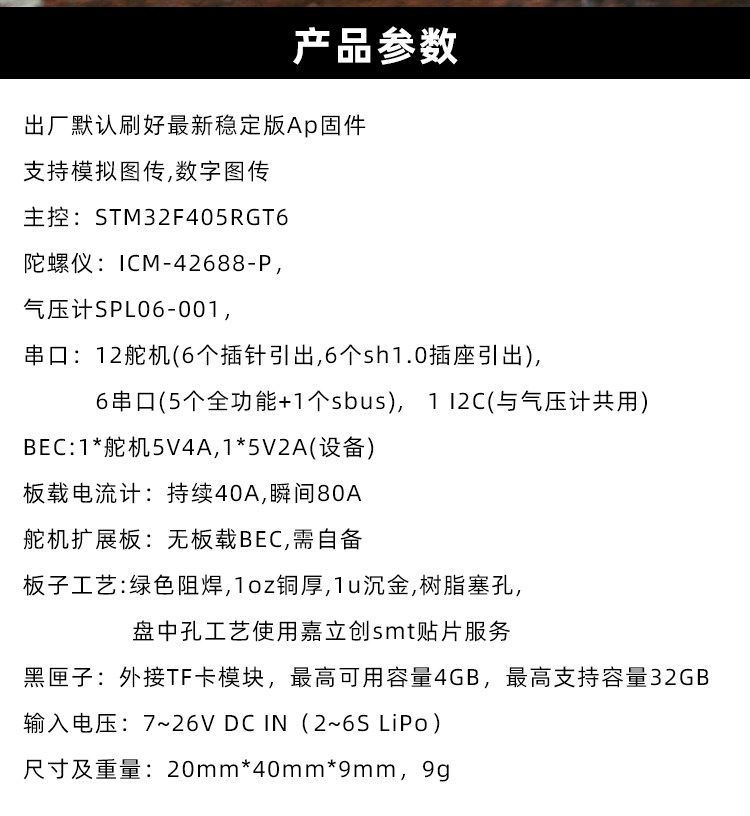 产品参数

出厂默认刷好最新稳定版Ap固件

支持模拟图传,数字图传

主控：STM32F405RGT6

陀螺仪：ICM-42688-P,

气压计SPL06-001,

串口：12舵机(6个插针引出,6个sh1.0插座引出),

6串口(5个全功能+1个sbus), 1 I2C(与气压计共用)

BEC:1*舵机5V4A,1*5V2A(设备)

板载电流计：持续40A,瞬间80A

舵机扩展板：无板载BEC,需自备

板子工艺:绿色阻焊,1oz铜厚,1u沉金,树脂塞孔,

盘中孔工艺使用嘉立创smt贴片服务

黑匣子：外接TF卡模块，最高可用容量4GB，最高支持容量32GB

输入电压：7~26V DC IN（2~6S LiPo）

尺寸及重量：20mm*40mm*9mm，9g